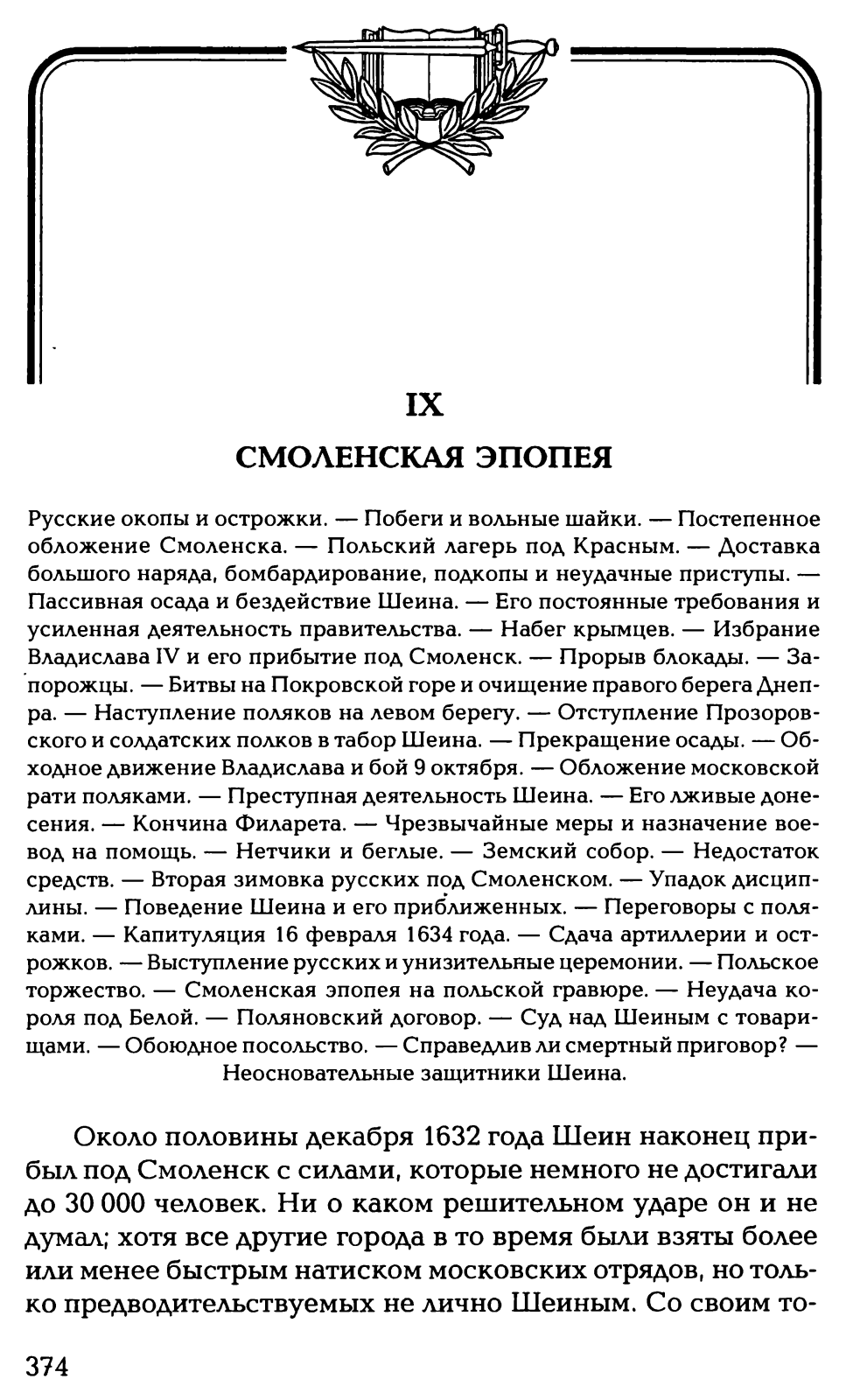 IX

СМОЛЕНСКАЯ ЭПОПЕЯ

Русские окопы и острожки. — Побеги и вольные шайки. — Постепенное обложение Смоленска. — Польский лагерь под Красным. — Доставка большого наряда, бомбардирование, подкопы и неудачные приступы. — Пассивная осада и бездействие Шеина. — Его постоянные требования и усиленная деятельность правительства. — Набег крымцев. — Избрание Владислава IV и его прибытие под Смоленск. — Прорыв блокады. — Запорожцы. — Битвы на Покровской горе и очищение правого берега Днепра. — Наступление поляков на левом берегу. — Отступление Прозоровского и солдатских полков в табор Шеина. — Прекращение осады. — Обходное движение Владислава и бой 9 октября. — Обложение московской рати поляками. — Преступная деятельность Шеина. — Его лживые донесения. — Кончина Филарета. — Чрезвычайные меры и назначение воевод на помощь. — Нетчики и беглые. — Земский собор. — Недостаток средств. — Вторая зимовка русских под Смоленском. — Упадок дисциплины. — Поведение Шеина и его приближенных. — Переговоры с поляками. — Капитуляция 16 февраля 1634 года. — Сдача артиллерии и острожков. — Выступление русских и унизительные церемонии. — Польское торжество. — Смоленская эпопея на польской гравюре. — Неудача короля под Белой. — Поляновский договор. — Суд над Шеиным с товарищами. — Обоюдное посольство. — Справедлив ли смертный приговор? — Неосновательные защитники Шеина.

Около половины декабря 1632 года Шеин наконец прибыл под Смоленск с силами, которые немного не достигали до 30 000 человек. Ни о каком решительном ударе он и не думал; хотя все другие города в то время были взяты более или менее быстрым натиском московских отрядов, но только предводительствуемых не лично Шеиным. Со своим то-

374